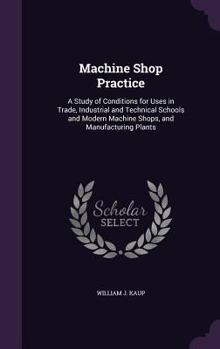 Machine Shop Practice

A Study of Conditions for Uses in Trade, Industrial and Technical Schools and Modern Machine Shops, and Manufacturing Plants

Scholar SELECT

WILLIAM J. KAUP